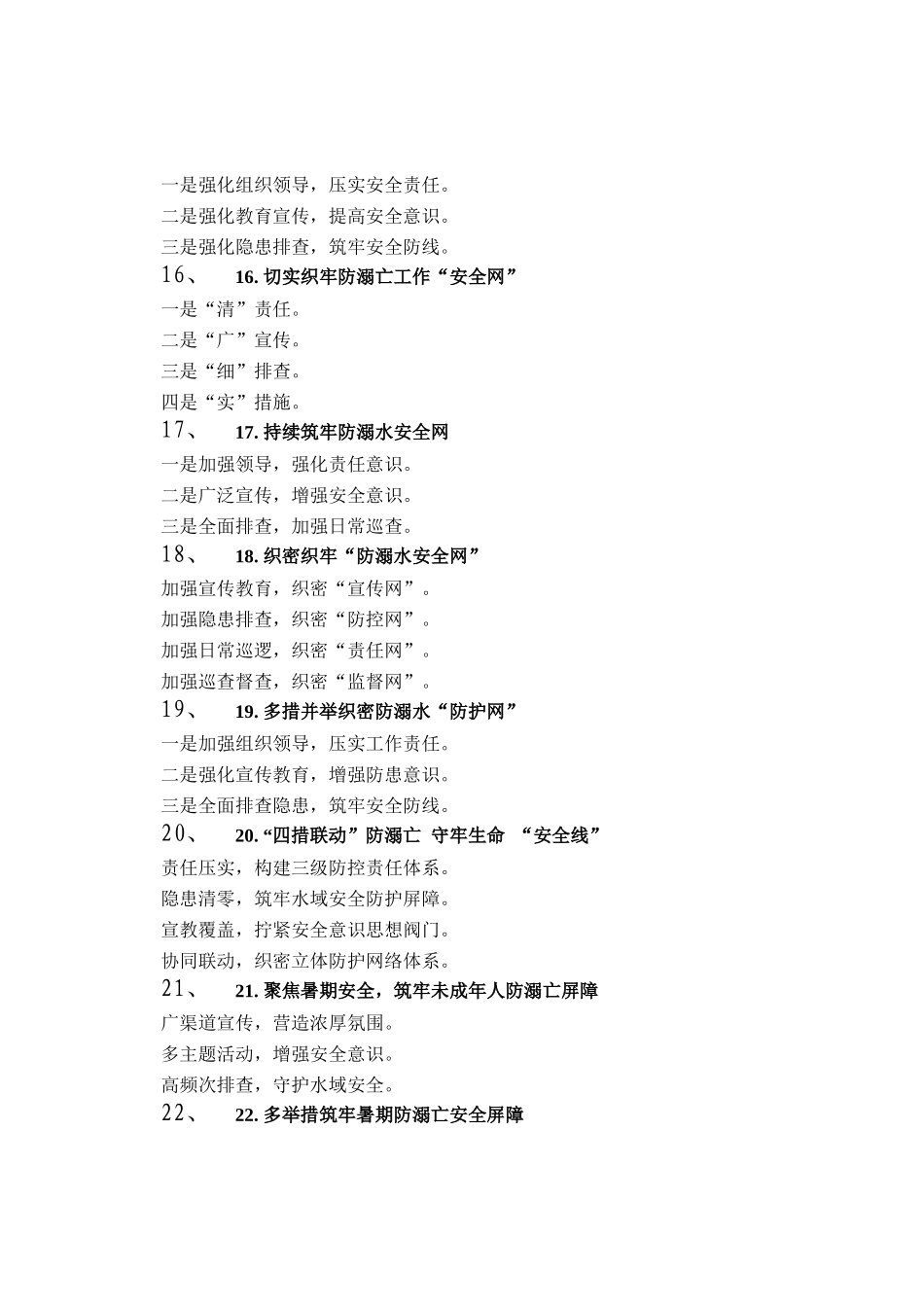 一是强化组织领导，压实安全责任。
二是强化教育宣传，提高安全意识。
三是强化隐患排查，筑牢安全防线。

16、 16. 切实织牢防溺亡工作“安全网”

一是“清”责任。
二是“广”宣传。
三是“细”排查。
四是“实”措施。

17、 17. 持续筑牢防溺水安全网

一是加强领导，强化责任意识。
二是广泛宣传，增强安全意识。
三是全面排查，加强日常巡查。

18、 18. 织密织牢“防溺水安全网”

加强宣传教育，织密“宣传网”。
加强隐患排查，织密“防控网”。
加强日常巡逻，织密“责任网”。
加强巡查督查，织密“监督网”。

19、 19. 多措并举织密防溺水“防护网”

一是加强组织领导，压实工作责任。
二是强化宣传教育，增强防患意识。
三是全面排查隐患，筑牢安全防线。

20、 20. “四措联动”防溺亡 守牢生命 “安全线”

责任压实，构建三级防控责任体系。
隐患清零，筑牢水域安全防护屏障。
宣教覆盖，拧紧安全意识思想阀门。
协同联动，织密立体防护网络体系。

21、 21. 聚焦暑期安全，筑牢未成年人防溺亡屏障

广渠道宣传，营造浓厚氛围。
多主题活动，增强安全意识。
高频次排查，守护水域安全。

22、 22. 多举措筑牢暑期防溺亡安全屏障